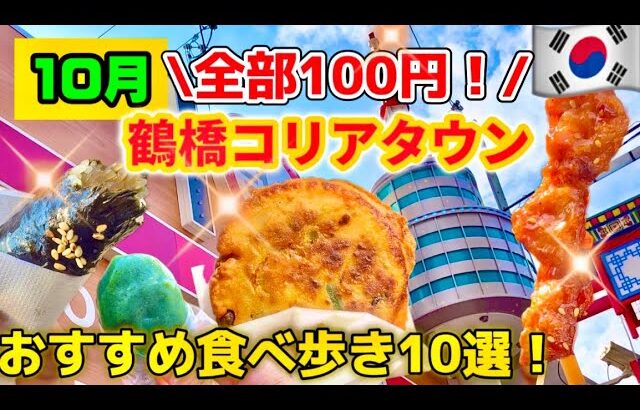 10月 \全部100円！/

鶴橋コリアタウン

おすすめ食べ歩き10選！